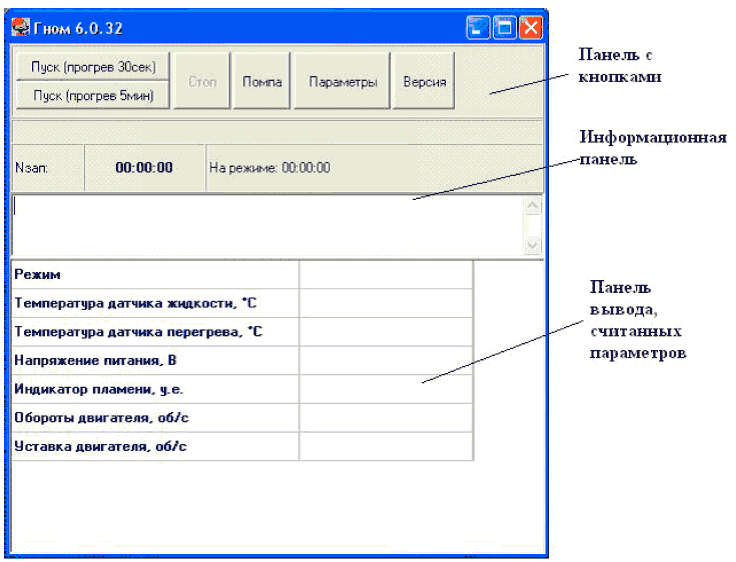 Гном 6.0.32

Пуск (прогрев 30сек)

Пуск (прогрев 5мин)

Стоп

Помпа

Параметры

Версия

Панель с кнопками

Информационная панель

Nзап:

00:00:00

На режиме: 00:00:00

| Режим | |
|---|---|
| Температура датчика жидкости, °C | |
| Температура датчика перегрева, °C | |
| Напряжение питания, В | |
| Индикатор пламени, у.е. | |
| Обороты двигателя, об/с | |
| Уставка двигателя, об/с | |

Панель вывода, считанных параметров